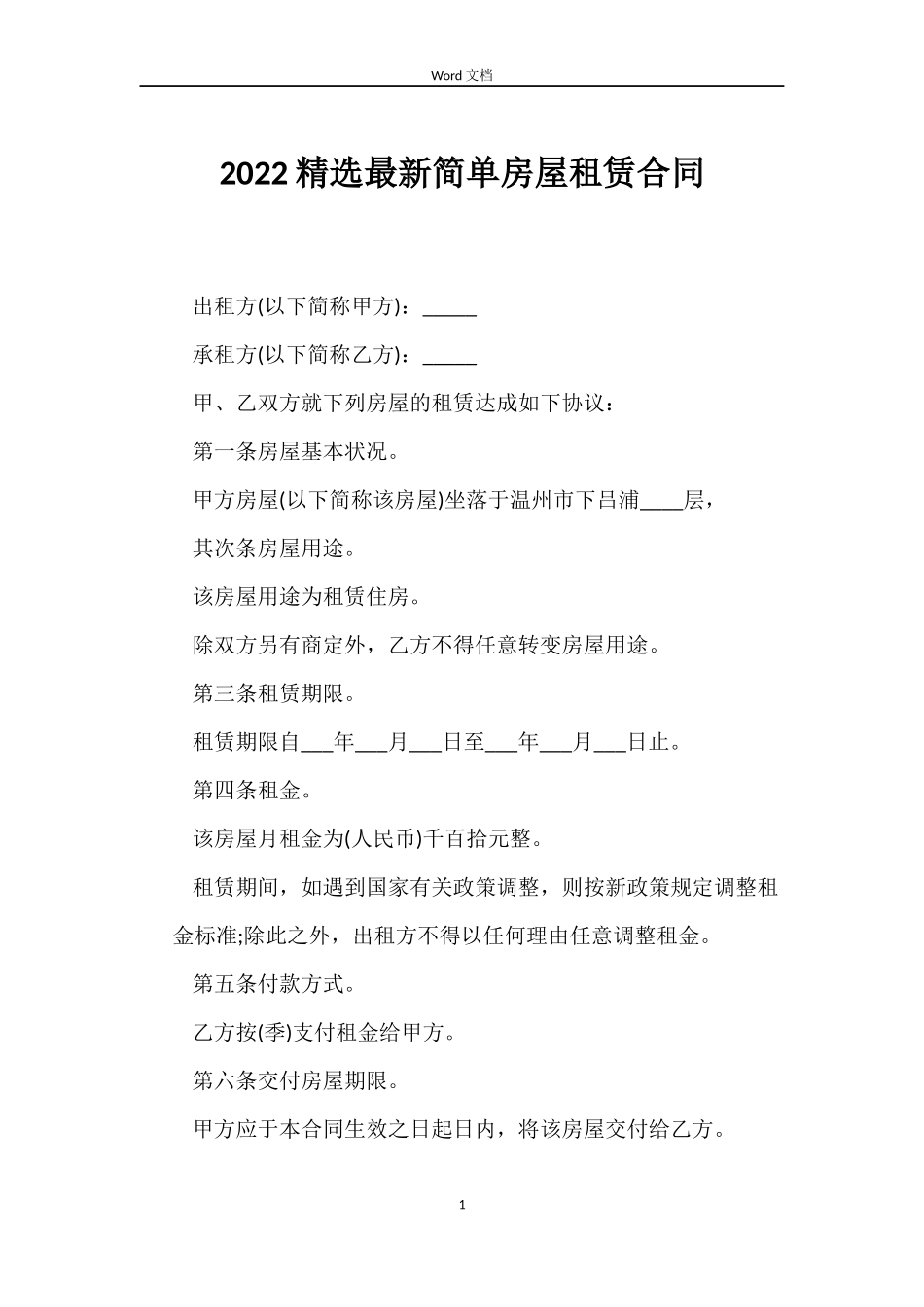 Word 文档

2022 精选最新简单房屋租赁合同

出租方(以下简称甲方)：_____

承租方(以下简称乙方)：_____

甲、乙双方就下列房屋的租赁达成如下协议：

第一条房屋基本状况。

甲方房屋(以下简称该房屋)坐落于温州市下吕浦____层，

其次条房屋用途。

该房屋用途为租赁住房。

除双方另有商定外，乙方不得任意转变房屋用途。

第三条租赁期限。

租赁期限自___年___月___日至___年___月___日止。

第四条租金。

该房屋月租金为(人民币)千百拾元整。

租赁期间，如遇到国家有关政策调整，则按新政策规定调整租金标准;除此之外，出租方不得以任何理由任意调整租金。

第五条付款方式。

乙方按(季)支付租金给甲方。

第六条交付房屋期限。

甲方应于本合同生效之日起日内，将该房屋交付给乙方。

1